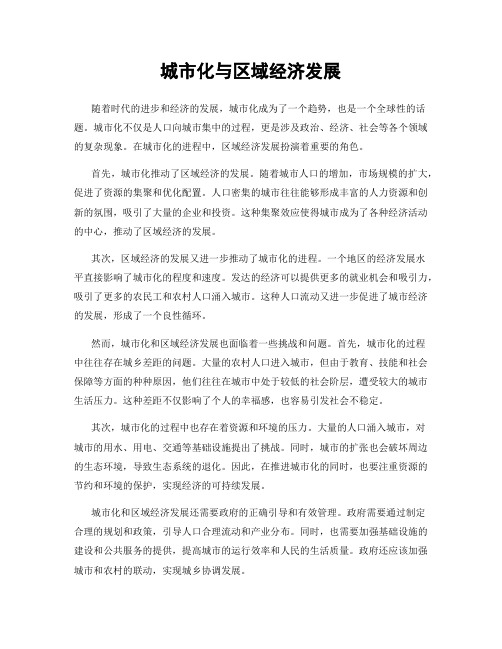 城市化与区域经济发展

随着时代的进步和经济的发展，城市化成为了一个趋势，也是一个全球性的话题。城市化不仅是人口向城市集中的过程，更是涉及政治、经济、社会等各个领域的复杂现象。在城市化的进程中，区域经济发展扮演着重要的角色。

首先，城市化推动了区域经济的发展。随着城市人口的增加，市场规模的扩大，促进了资源的集聚和优化配置。人口密集的城市往往能够形成丰富的人力资源和创新的氛围，吸引了大量的企业和投资。这种集聚效应使得城市成为了各种经济活动的中心，推动了区域经济的发展。

其次，区域经济的发展又进一步推动了城市化的进程。一个地区的经济发展水平直接影响了城市化的程度和速度。发达的经济可以提供更多的就业机会和吸引力，吸引了更多的农民工和农村人口涌入城市。这种人口流动又进一步促进了城市经济的发展，形成了一个良性循环。

然而，城市化和区域经济发展也面临着一些挑战和问题。首先，城市化的过程中往往存在城乡差距的问题。大量的农村人口进入城市，但由于教育、技能和社会保障等方面的种种原因，他们往往在城市中处于较低的社会阶层，遭受较大的城市生活压力。这种差距不仅影响了个人的幸福感，也容易引发社会不稳定。

其次，城市化的过程中也存在着资源和环境的压力。大量的人口涌入城市，对城市的用水、用电、交通等基础设施提出了挑战。同时，城市的扩张也会破坏周边的生态环境，导致生态系统的退化。因此，在推进城市化的同时，也要注重资源的节约和环境的保护，实现经济的可持续发展。

城市化和区域经济发展还需要政府的正确引导和有效管理。政府需要通过制定合理的规划和政策，引导人口合理流动和产业分布。同时，也需要加强基础设施的建设和公共服务的提供，提高城市的运行效率和人民的生活质量。政府还应该加强城市和农村的联动，实现城乡协调发展。